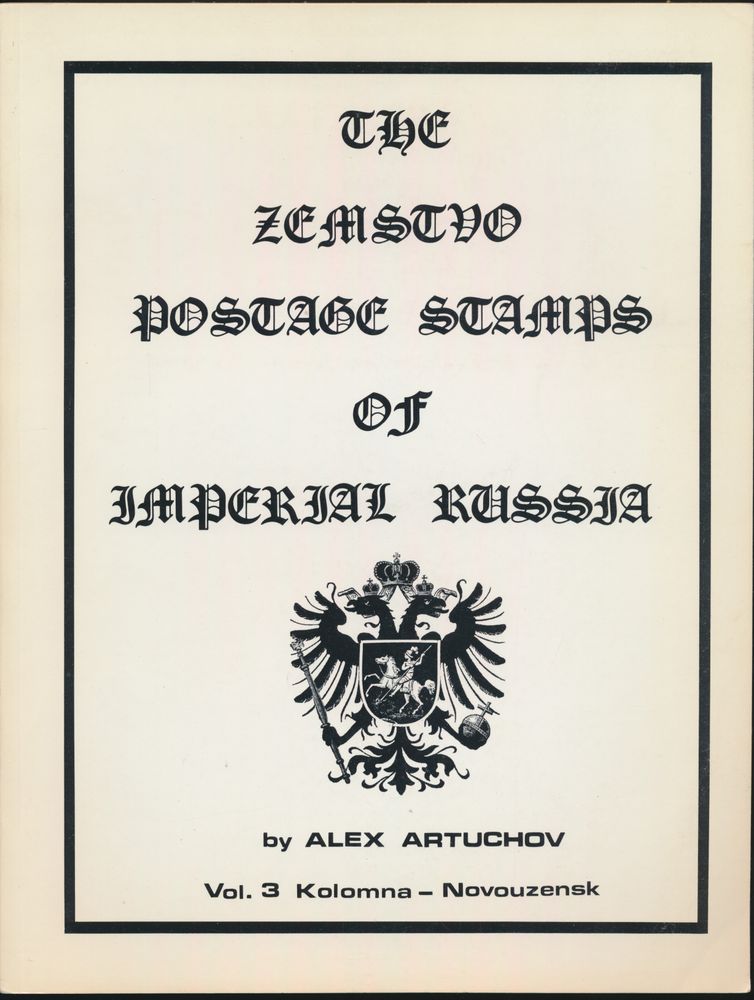 THE

ZEMSTVO

POSTAGE STAMPS

OF

IMPERIAL RUSSIA

by ALEX ARTUCHOV

Vol. 3 Kolomna – Novouzensk